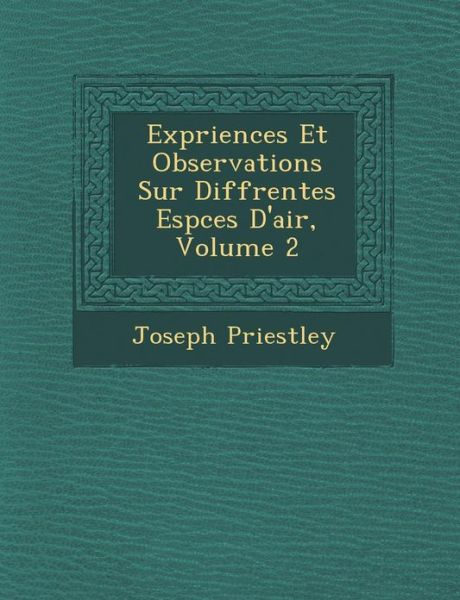 Expriences Et Observations Sur Diffrentes Espces D'air, Volume 2

Joseph Priestley